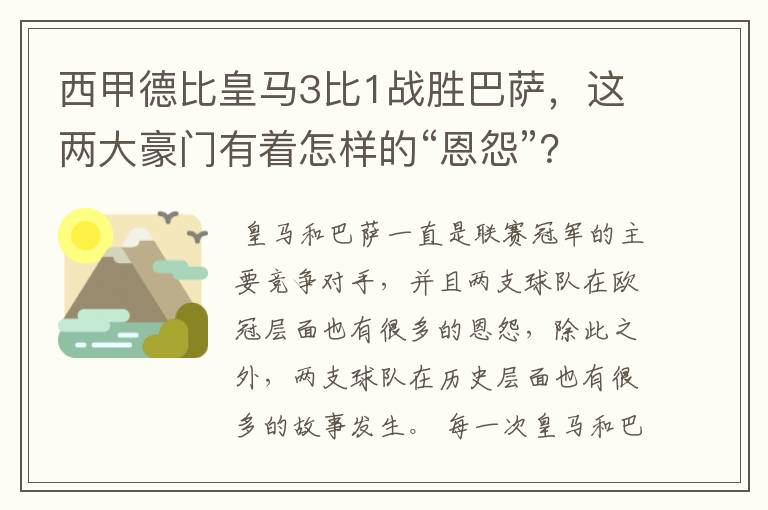 西甲德比皇马3比1战胜巴萨，这两大豪门有着怎样的“恩怨”？

皇马和巴萨一直是联赛冠军的主要竞争对手，并且两支球队在欧冠层面也有很多的恩怨，除此之外，两支球队在历史层面也有很多的故事发生。每一次皇马和巴